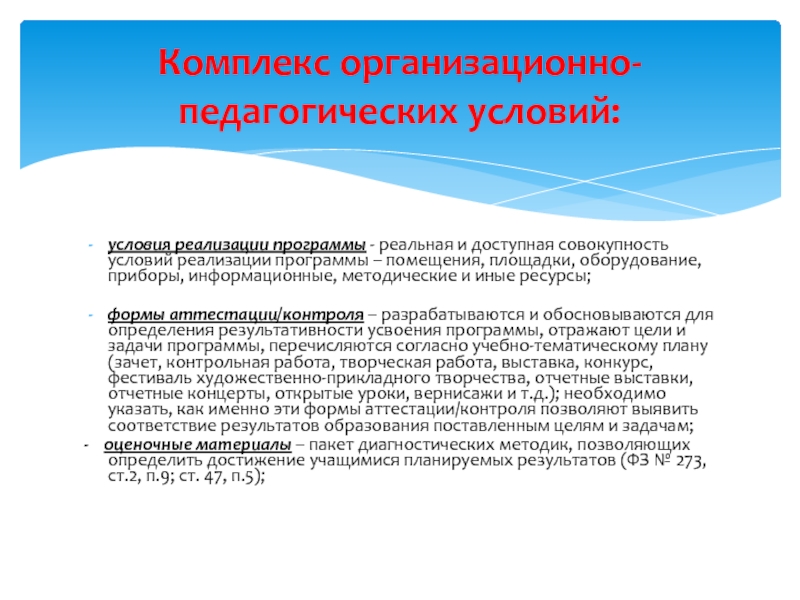 Комплекс организационно-педагогических условий:

- условия реализации программы - реальная и доступная совокупность условий реализации программы – помещения, площадки, оборудование, приборы, информационные, методические и иные ресурсы;

- формы аттестации/контроля – разрабатываются и обосновываются для определения результативности усвоения программы, отражают цели и задачи программы, перечисляются согласно учебно-тематическому плану (зачет, контрольная работа, творческая работа, выставка, конкурс, фестиваль художественно-прикладного творчества, отчетные выставки, отчетные концерты, открытые уроки, вернисажи и т.д.); необходимо указать, как именно эти формы аттестации/контроля позволяют выявить соответствие результатов образования поставленным целям и задачам;

- оценочные материалы – пакет диагностических методик, позволяющих определить достижение учащимися планируемых результатов (ФЗ № 273, ст.2, п.9; ст. 47, п.5);